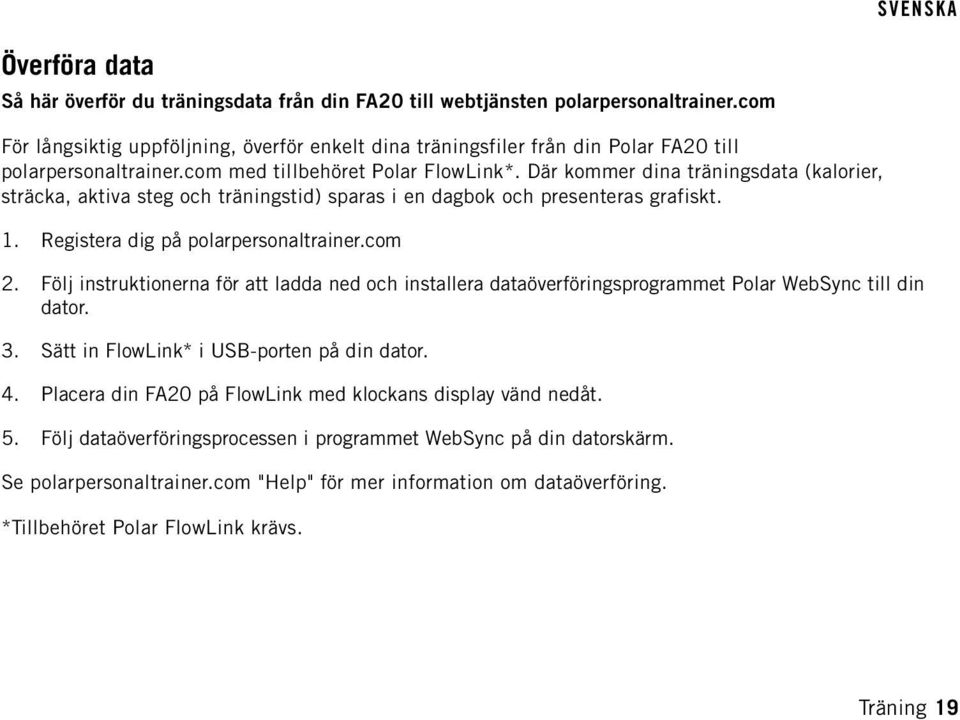 SVENSKA

Överföra data

Så här överför du träningsdata från din FA20 till webtjänsten polarpersonaltrainer.com

För långsiktig uppföljning, överför enkelt dina träningsfiler från din Polar FA20 till polarpersonaltrainer.com med tillbehöret Polar FlowLink*. Där kommer dina träningsdata (kalorier, sträcka, aktiva steg och träningstid) sparas i en dagbok och presenteras grafiskt.

1. Registera dig på polarpersonaltrainer.com

2. Följ instruktionerna för att ladda ned och installera dataöverföringsprogrammet Polar WebSync till din dator.

3. Sätt in FlowLink* i USB-porten på din dator.

4. Placera din FA20 på FlowLink med klockans display vänd nedåt.

5. Följ dataöverföringsprocessen i programmet WebSync på din datorskärm.

Se polarpersonaltrainer.com "Help" för mer information om dataöverföring.

*Tillbehöret Polar FlowLink krävs.

Träning 19